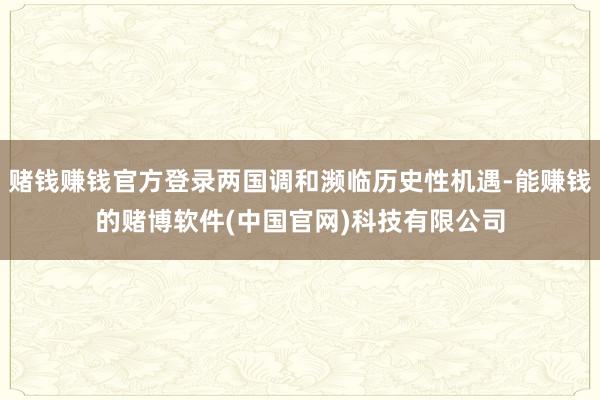 赌钱赚钱官方登录两国调和濒临历史性机遇-能赚钱的赌博软件(中国官网)科技有限公司